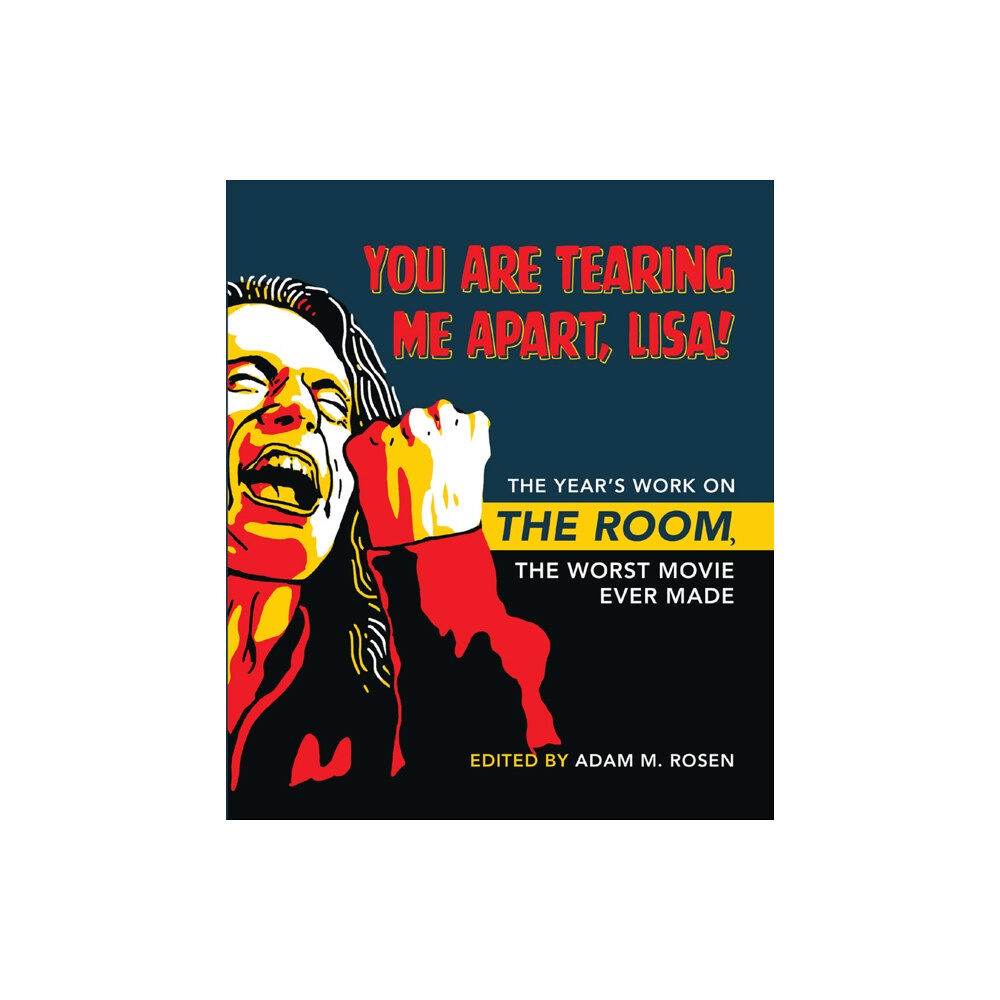 YOU ARE TEARING ME APART, LISA!

THE YEAR'S WORK ON THE ROOM, THE WORST MOVIE EVER MADE

EDITED BY ADAM M. ROSEN